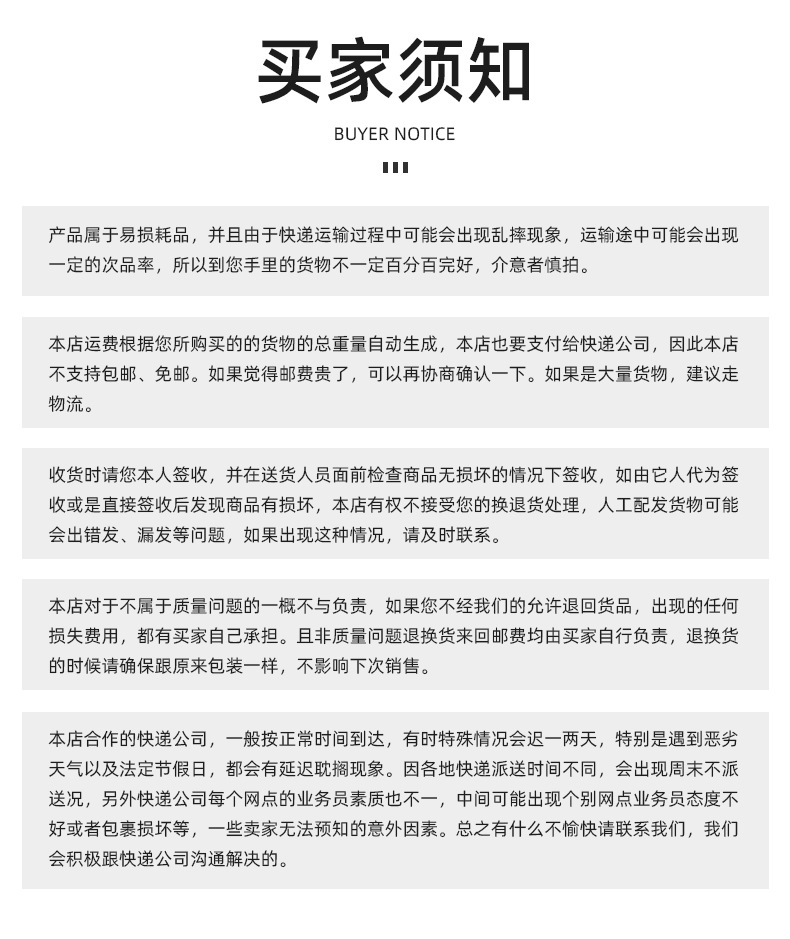 买家须知

BUYER NOTICE

产品属于易损耗品，并且由于快递运输过程中可能会出现乱摔现象，运输途中可能会出现一定的次品率，所以到您手里的货物不一定百分百完好，介意者慎拍。

本店运费根据您所购买的的货物的总重量自动生成，本店也要支付给快递公司，因此本店不支持包邮、免邮。如果觉得邮费贵了，可以再协商确认一下。如果是大量货物，建议走物流。

收货时请您本人签收，并在送货人员面前检查商品无损坏的情况下签收，如由它人代为签收或是直接签收后发现商品有损坏，本店有权不接受您的换退货处理，人工配发货物可能会出错发、漏发等问题，如果出现这种情况，请及时联系。

本店对于不属于质量问题的一概不与负责，如果您不经我们的允许退回货品，出现的任何损失费用，都有买家自己承担。且非质量问题退换货来回邮费均由买家自行负责，退换货的时候请确保跟原来包装一样，不影响下次销售。

本店合作的快递公司，一般按正常时间到达，有时特殊情况会迟一两天，特别是遇到恶劣天气以及法定节假日，都会有延迟耽搁现象。因各地快递派送时间不同，会出现周末不派送况，另外快递公司每个网点的业务员素质也不一，中间可能出现个别网点业务员态度不好或者包裹损坏等，一些卖家无法预知的意外因素。总之有什么不愉快请联系我们，我们会积极跟快递公司沟通解决的。